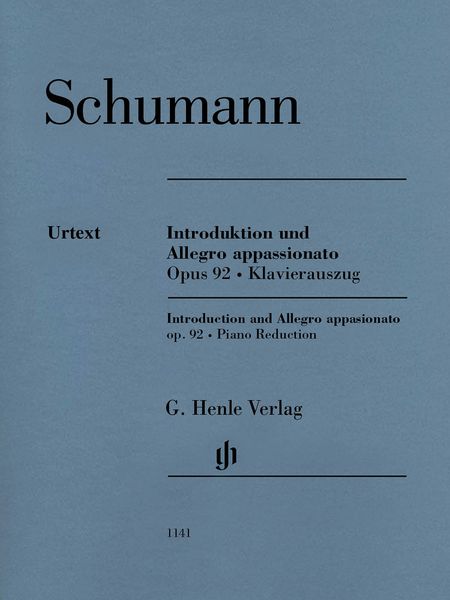 Schumann

Urtext

Introduktion und Allegro appassionato
Opus 92 • Klavierauszug

Introduction and Allegro appasionato
op. 92 • Piano Reduction

G. Henle Verlag

1141